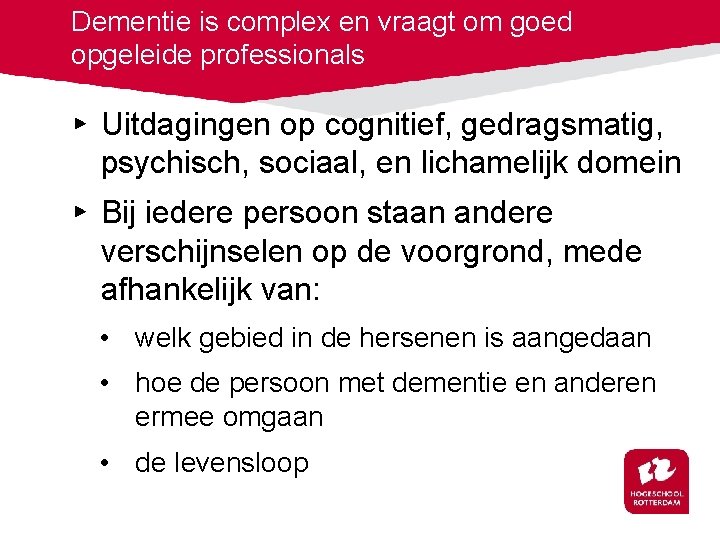 Dementie is complex en vraagt om goed opgeleide professionals

▸ Uitdagingen op cognitief, gedragsmatig, psychisch, sociaal, en lichamelijk domein

▸ Bij iedere persoon staan andere verschijnselen op de voorgrond, mede afhankelijk van:

• welk gebied in de hersenen is aangedaan

• hoe de persoon met dementie en anderen ermee omgaan

• de levensloop

HOGESCHOOL ROTTERDAM